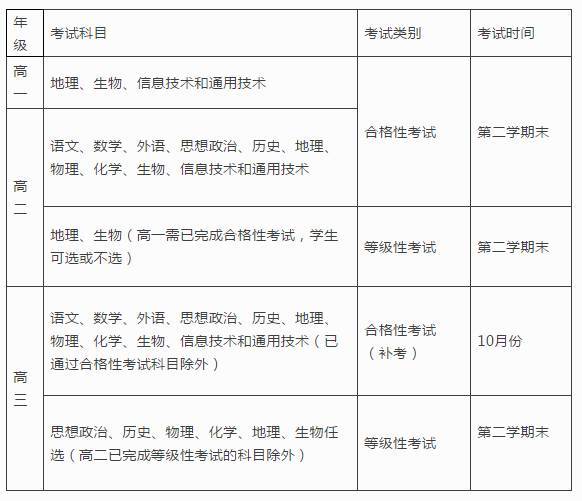 | 年级 | 考试科目 | 考试类别 | 考试时间 |
|---|---|---|---|
| 高一 | 地理、生物、信息技术和通用技术 | 合格性考试 | 第二学期末 |
| 高二 | 语文、数学、外语、思想政治、历史、地理、物理、化学、生物、信息技术和通用技术 | 合格性考试 | 第二学期末 |
| 高二 | 地理、生物（高一需已完成合格性考试，学生可选或不选） | 等级性考试 | 第二学期末 |
| 高三 | 语文、数学、外语、思想政治、历史、地理、物理、化学、生物、信息技术和通用技术（已通过合格性考试科目除外） | 合格性考试（补考） | 10月份 |
| 高三 | 思想政治、历史、物理、化学、地理、生物任选（高二已完成等级性考试的科目除外） | 等级性考试 | 第二学期末 |